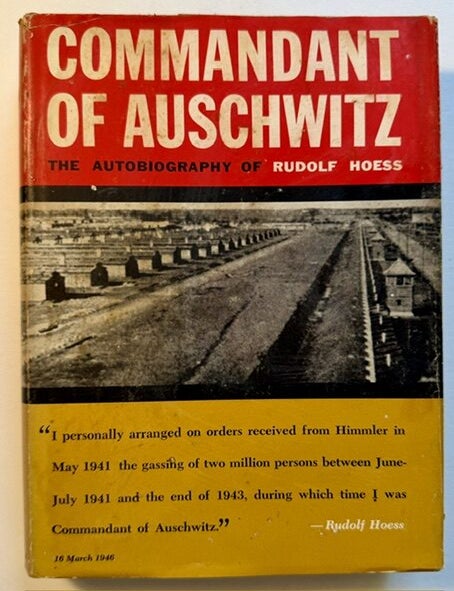 COMMANDANT OF AUSCHWITZ

THE AUTOBIOGRAPHY OF RUDOLF HOESS

"I personally arranged on orders received from Himmler in May 1941 the gassing of two million persons between June-July 1941 and the end of 1943, during which time I was Commandant of Auschwitz."

—Rudolf Hoess

16 March 1946